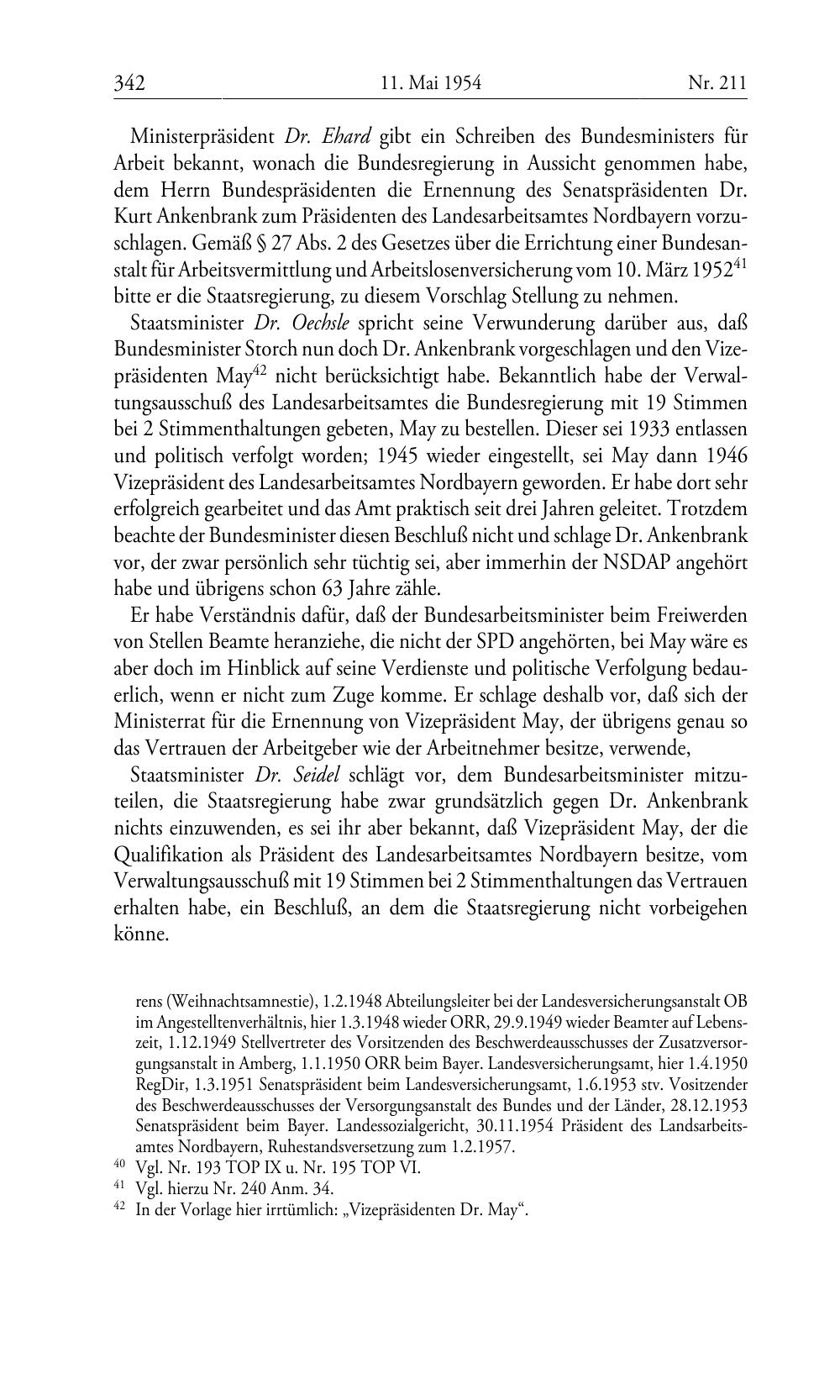 342 11. Mai 1954 Nr. 211

Ministerpräsident Dr. Ehard gibt ein Schreiben des Bundesministers für Arbeit bekannt, wonach die Bundesregierung in Aussicht genommen habe, dem Herrn Bundespräsidenten die Ernennung des Senatspräsidenten Dr. Kurt Ankenbrank zum Präsidenten des Landesarbeitsamtes Nordbayern vorzuschlagen. Gemäß § 27 Abs. 2 des Gesetzes über die Errichtung einer Bundesanstalt für Arbeitsvermittlung und Arbeitslosenversicherung vom 10. März 1952$^{41}$ bitte er die Staatsregierung, zu diesem Vorschlag Stellung zu nehmen.

Staatsminister Dr. Oechsle spricht seine Verwunderung darüber aus, daß Bundesminister Storch nun doch Dr. Ankenbrank vorgeschlagen und den Vizepräsidenten May$^{42}$ nicht berücksichtigt habe. Bekanntlich habe der Verwaltungsausschuß des Landesarbeitsamtes die Bundesregierung mit 19 Stimmen bei 2 Stimmenthaltungen gebeten, May zu bestellen. Dieser sei 1933 entlassen und politisch verfolgt worden; 1945 wieder eingestellt, sei May dann 1946 Vizepräsident des Landesarbeitsamtes Nordbayern geworden. Er habe dort sehr erfolgreich gearbeitet und das Amt praktisch seit drei Jahren geleitet. Trotzdem beachte der Bundesminister diesen Beschluß nicht und schlage Dr. Ankenbrank vor, der zwar persönlich sehr tüchtig sei, aber immerhin der NSDAP angehört habe und übrigens schon 63 Jahre zähle.

Er habe Verständnis dafür, daß der Bundesarbeitsminister beim Freiwerden von Stellen Beamte heranziehe, die nicht der SPD angehörten, bei May wäre es aber doch im Hinblick auf seine Verdienste und politische Verfolgung bedauerlich, wenn er nicht zum Zuge komme. Er schlage deshalb vor, daß sich der Ministerrat für die Ernennung von Vizepräsident May, der übrigens genau so das Vertrauen der Arbeitgeber wie der Arbeitnehmer besitze, verwende,

Staatsminister Dr. Seidel schlägt vor, dem Bundesarbeitsminister mitzuteilen, die Staatsregierung habe zwar grundsätzlich gegen Dr. Ankenbrank nichts einzuwenden, es sei ihr aber bekannt, daß Vizepräsident May, der die Qualifikation als Präsident des Landesarbeitsamtes Nordbayern besitze, vom Verwaltungsausschuß mit 19 Stimmen bei 2 Stimmenthaltungen das Vertrauen erhalten habe, ein Beschluß, an dem die Staatsregierung nicht vorbeigehen könne.

rens (Weihnachtsamnestie), 1.2.1948 Abteilungsleiter bei der Landesversicherungsanstalt OB im Angestelltenverhältnis, hier 1.3.1948 wieder ORR, 29.9.1949 wieder Beamter auf Lebenszeit, 1.12.1949 Stellvertreter des Vorsitzenden des Beschwerdeausschusses der Zusatzversorgungsanstalt in Amberg, 1.1.1950 ORR beim Bayer. Landesversicherungsamt, hier 1.4.1950 RegDir, 1.3.1951 Senatspräsident beim Landesversicherungsamt, 1.6.1953 stv. Vositzender des Beschwerdeausschusses der Versorgungsanstalt des Bundes und der Länder, 28.12.1953 Senatspräsident beim Bayer. Landessozialgericht, 30.11.1954 Präsident des Landsarbeitsamtes Nordbayern, Ruhestandsversetzung zum 1.2.1957.
$^{40}$ Vgl. Nr. 193 TOP IX u. Nr. 195 TOP VI.
$^{41}$ Vgl. hierzu Nr. 240 Anm. 34.
$^{42}$ In der Vorlage hier irrtümlich: „Vizepräsidenten Dr. May“.